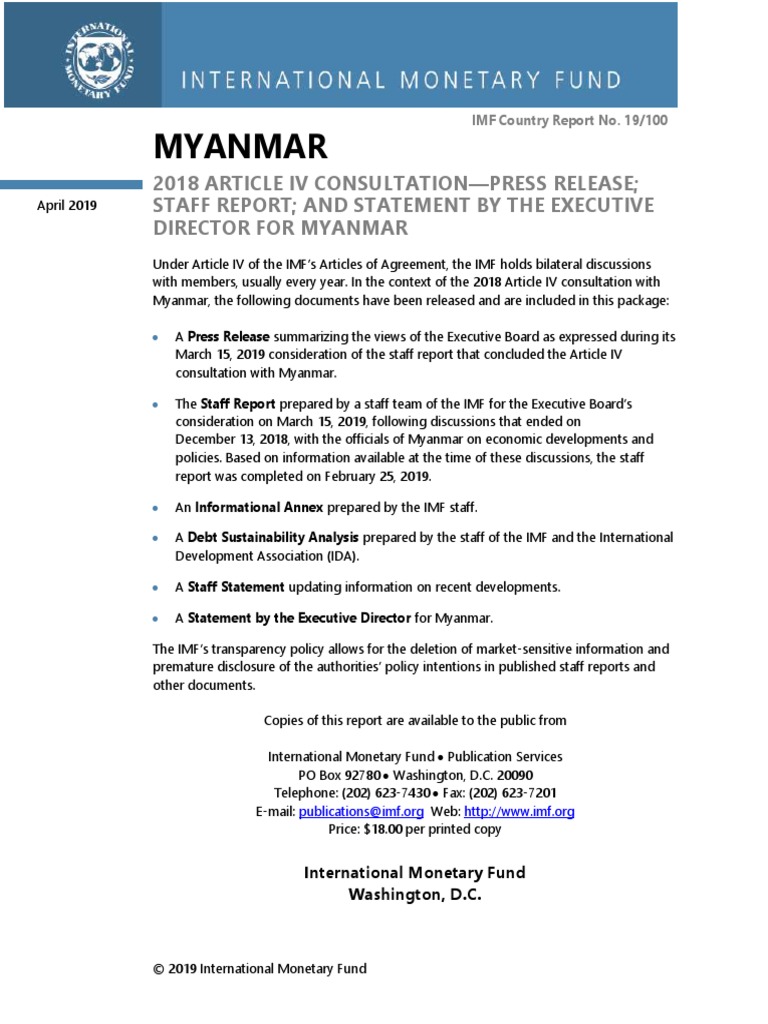 INTERNATIONAL MONETARY FUND

INTERNATIONAL MONETARY FUND

IMF Country Report No. 19/100

MYANMAR

April 2019

2018 ARTICLE IV CONSULTATION—PRESS RELEASE; STAFF REPORT; AND STATEMENT BY THE EXECUTIVE DIRECTOR FOR MYANMAR

Under Article IV of the IMF's Articles of Agreement, the IMF holds bilateral discussions with members, usually every year. In the context of the 2018 Article IV consultation with Myanmar, the following documents have been released and are included in this package:

• A Press Release summarizing the views of the Executive Board as expressed during its March 15, 2019 consideration of the staff report that concluded the Article IV consultation with Myanmar.

• The Staff Report prepared by a staff team of the IMF for the Executive Board's consideration on March 15, 2019, following discussions that ended on December 13, 2018, with the officials of Myanmar on economic developments and policies. Based on information available at the time of these discussions, the staff report was completed on February 25, 2019.

• An Informational Annex prepared by the IMF staff.

• A Debt Sustainability Analysis prepared by the staff of the IMF and the International Development Association (IDA).

• A Staff Statement updating information on recent developments.

• A Statement by the Executive Director for Myanmar.

The IMF's transparency policy allows for the deletion of market-sensitive information and premature disclosure of the authorities' policy intentions in published staff reports and other documents.

Copies of this report are available to the public from

International Monetary Fund • Publication Services
PO Box 92780 • Washington, D.C. 20090
Telephone: (202) 623-7430 • Fax: (202) 623-7201
E-mail: publications@imf.org Web: http://www.imf.org
Price: $18.00 per printed copy

International Monetary Fund
Washington, D.C.

© 2019 International Monetary Fund